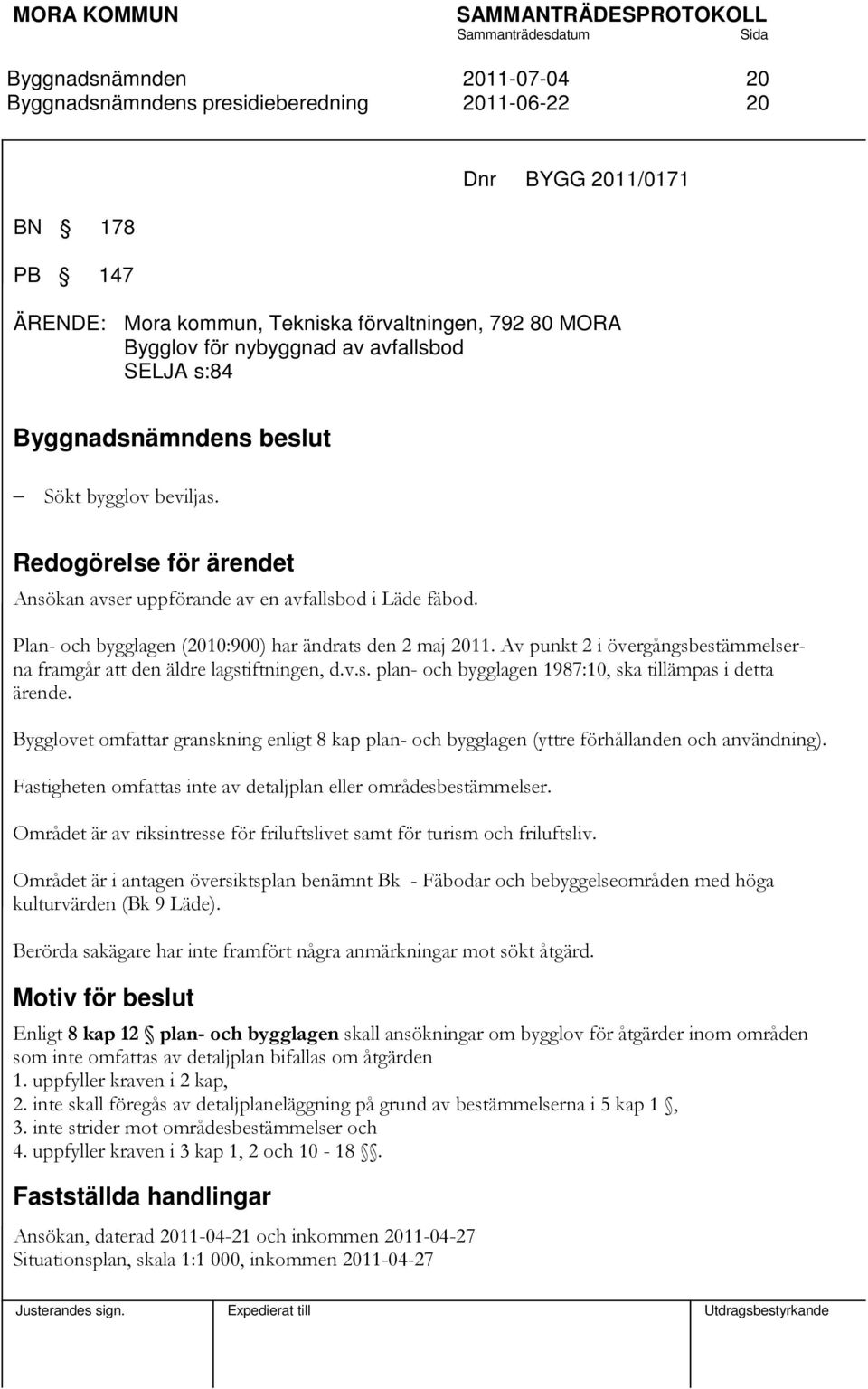 MORA KOMMUN SAMMANTRÄDESPROTOKOLL
Sammanträdesdatum Sida

Byggnadsnämnden 2011-07-04 20
Byggnadsnämndens presidieberedning 2011-06-22 20

Dnr BYGG 2011/0171

BN § 178

PB § 147

ÄRENDE: Mora kommun, Tekniska förvaltningen, 792 80 MORA
Bygglov för nybyggnad av avfallsbod
SELJA s:84

Byggnadsnämndens beslut

– Sökt bygglov beviljas.

Redogörelse för ärendet

Ansökan avser uppförande av en avfallsbod i Läde fäbod.

Plan- och bygglagen (2010:900) har ändrats den 2 maj 2011. Av punkt 2 i övergångsbestämmelserna framgår att den äldre lagstiftningen, d.v.s. plan- och bygglagen 1987:10, ska tillämpas i detta ärende.

Bygglovet omfattar granskning enligt 8 kap plan- och bygglagen (yttre förhållanden och användning).

Fastigheten omfattas inte av detaljplan eller områdesbestämmelser.

Området är av riksintresse för friluftslivet samt för turism och friluftsliv.

Området är i antagen översiktsplan benämnt Bk - Fäbodar och bebyggelseområden med höga kulturvärden (Bk 9 Läde).

Berörda sakägare har inte framfört några anmärkningar mot sökt åtgärd.

Motiv för beslut

Enligt 8 kap 12 § plan- och bygglagen skall ansökningar om bygglov för åtgärder inom områden som inte omfattas av detaljplan bifallas om åtgärden
1. uppfyller kraven i 2 kap,
2. inte skall föregås av detaljplaneläggning på grund av bestämmelserna i 5 kap 1 §,
3. inte strider mot områdesbestämmelser och
4. uppfyller kraven i 3 kap 1, 2 och 10 - 18 §§.

Fastställda handlingar

Ansökan, daterad 2011-04-21 och inkommen 2011-04-27
Situationsplan, skala 1:1 000, inkommen 2011-04-27

Justerandes sign. Expedierat till Utdragsbestyrkande